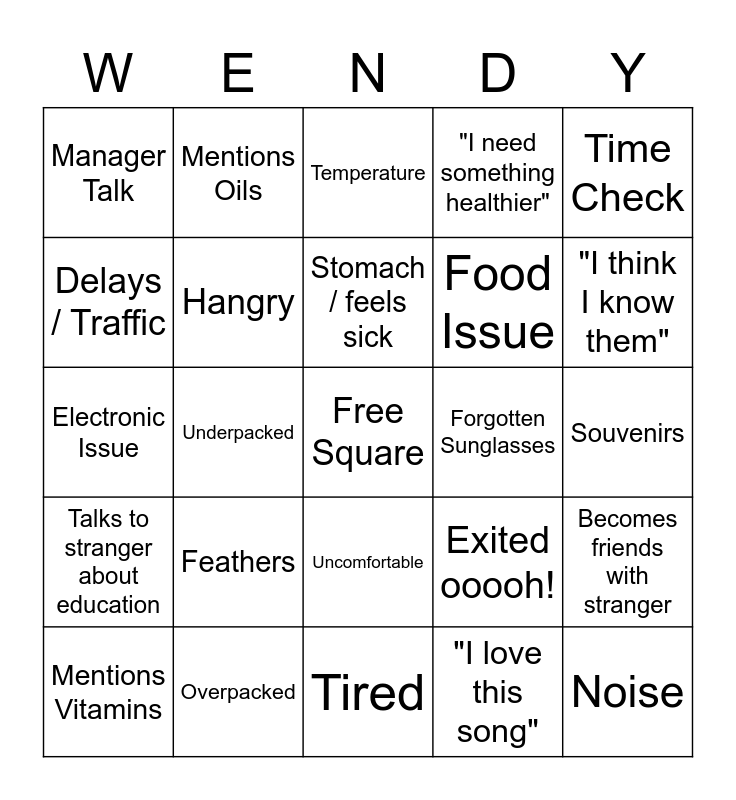 | W | E | N | D | Y |
|---|---|---|---|---|
| Manager Talk | Mentions Oils | Temperature | "I need something healthier" | Time Check |
| Delays / Traffic | Hangry | Stomach / feels sick | Food Issue | "I think I know them" |
| Electronic Issue | Underpacked | Free Square | Forgotten Sunglasses | Souvenirs |
| Talks to stranger about education | Feathers | Uncomfortable | Exited ooooh! | Becomes friends with stranger |
| Mentions Vitamins | Overpacked | Tired | "I love this song" | Noise |